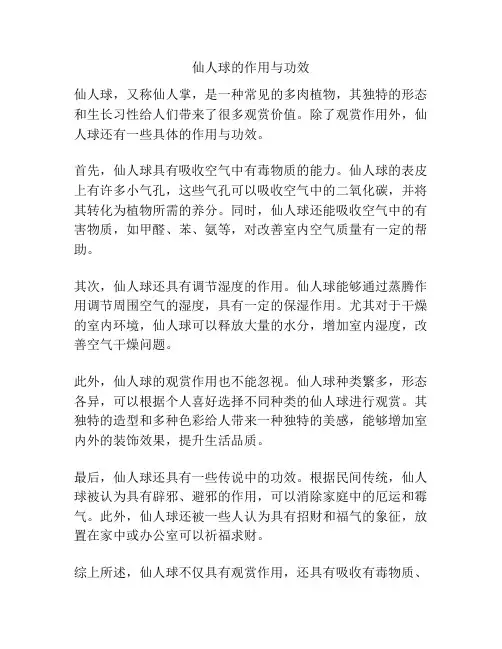 仙人球的作用与功效

仙人球，又称仙人掌，是一种常见的多肉植物，其独特的形态和生长习性给人们带来了很多观赏价值。除了观赏作用外，仙人球还有一些具体的作用与功效。

首先，仙人球具有吸收空气中有毒物质的能力。仙人球的表皮上有许多小气孔，这些气孔可以吸收空气中的二氧化碳，并将其转化为植物所需的养分。同时，仙人球还能吸收空气中的有害物质，如甲醛、苯、氨等，对改善室内空气质量有一定的帮助。

其次，仙人球还具有调节湿度的作用。仙人球能够通过蒸腾作用调节周围空气的湿度，具有一定的保湿作用。尤其对于干燥的室内环境，仙人球可以释放大量的水分，增加室内湿度，改善空气干燥问题。

此外，仙人球的观赏作用也不能忽视。仙人球种类繁多，形态各异，可以根据个人喜好选择不同种类的仙人球进行观赏。其独特的造型和多种色彩给人带来一种独特的美感，能够增加室内外的装饰效果，提升生活品质。

最后，仙人球还具有一些传说中的功效。根据民间传统，仙人球被认为具有辟邪、避邪的作用，可以消除家庭中的厄运和霉气。此外，仙人球还被一些人认为具有招财和福气的象征，放置在家中或办公室可以祈福求财。

综上所述，仙人球不仅具有观赏作用，还具有吸收有毒物质、